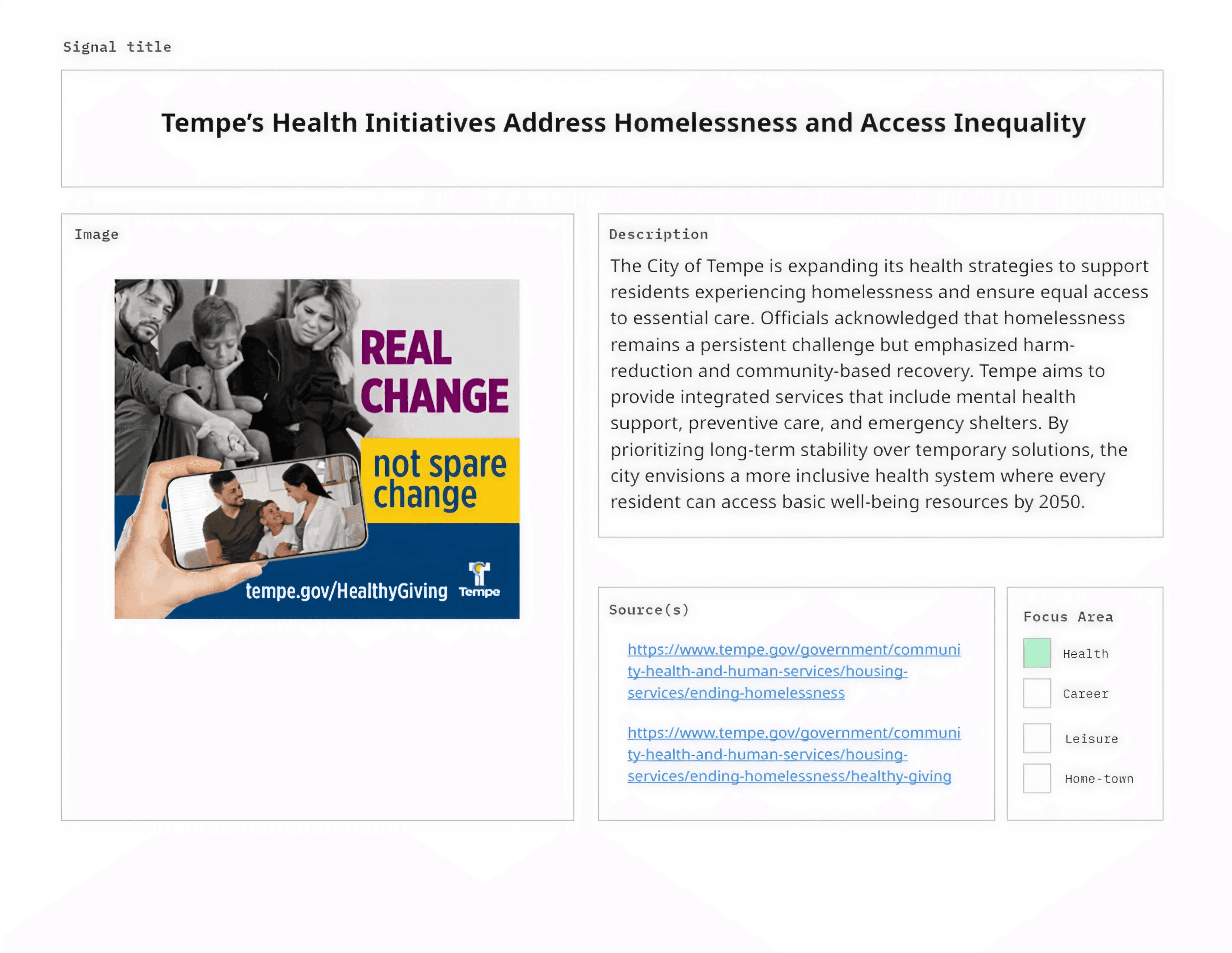 Signal title

Tempe's Health Initiatives Address Homelessness and Access Inequality

Image

REAL CHANGE

not spare change

tempe.gov/HealthyGiving

Tempe

Description

The City of Tempe is expanding its health strategies to support residents experiencing homelessness and ensure equal access to essential care. Officials acknowledged that homelessness remains a persistent challenge but emphasized harm-reduction and community-based recovery. Tempe aims to provide integrated services that include mental health support, preventive care, and emergency shelters. By prioritizing long-term stability over temporary solutions, the city envisions a more inclusive health system where every resident can access basic well-being resources by 2050.

Source(s)

https://www.tempe.gov/government/community-health-and-human-services/housing-services/ending-homelessness

https://www.tempe.gov/government/community-health-and-human-services/housing-services/ending-homelessness/healthy-giving

Focus Area

Health

Career

Leisure

Home-town